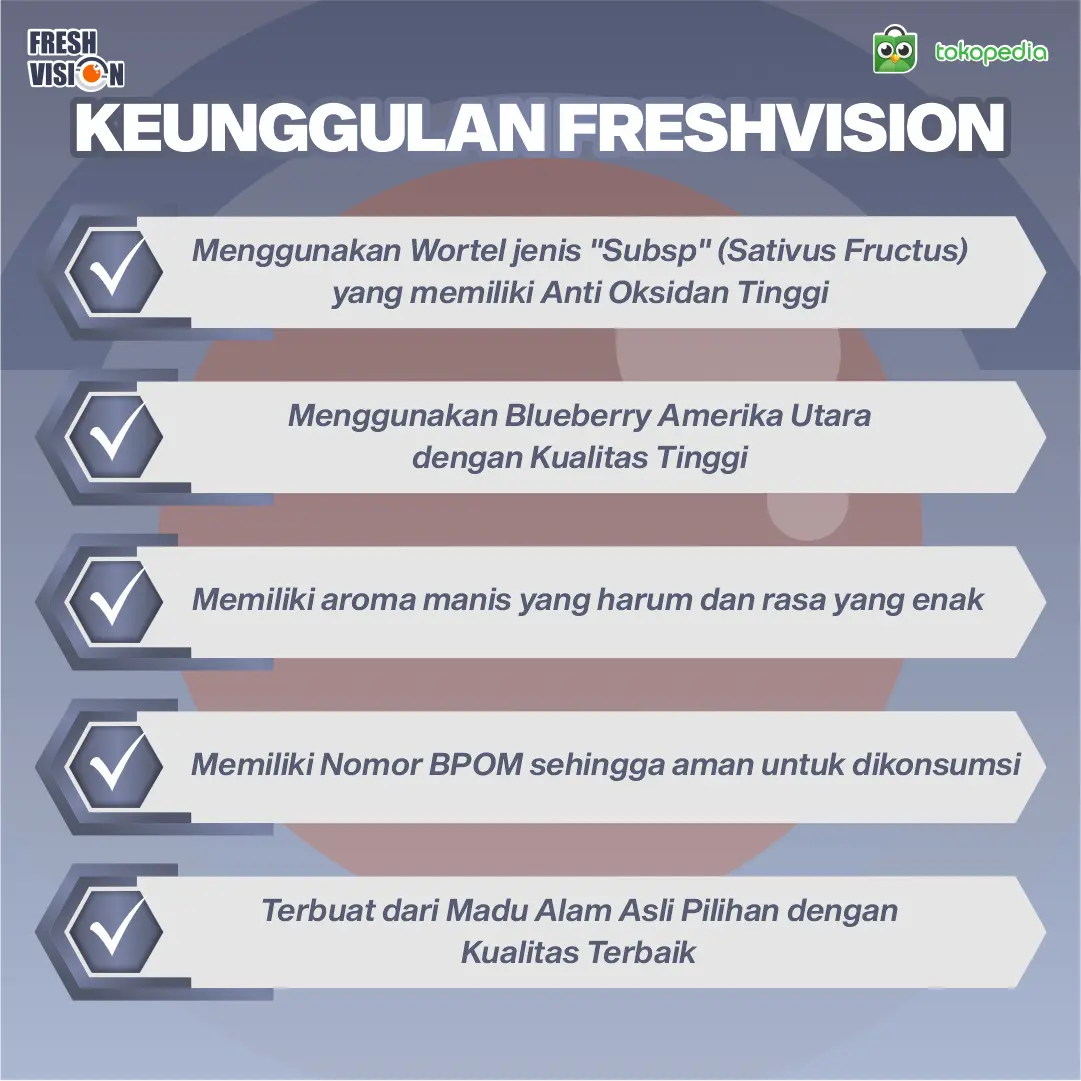 FRESH VISION

tokopedia

KEUNGGULAN FRESHVISION

Menggunakan Wortel jenis "Subsp" (Sativus Fructus) yang memiliki Anti Oksidan Tinggi

Menggunakan Blueberry Amerika Utara dengan Kualitas Tinggi

Memiliki aroma manis yang harum dan rasa yang enak

Memiliki Nomor BPOM sehingga aman untuk dikonsumsi

Terbuat dari Madu Alam Asli Pilihan dengan Kualitas Terbaik